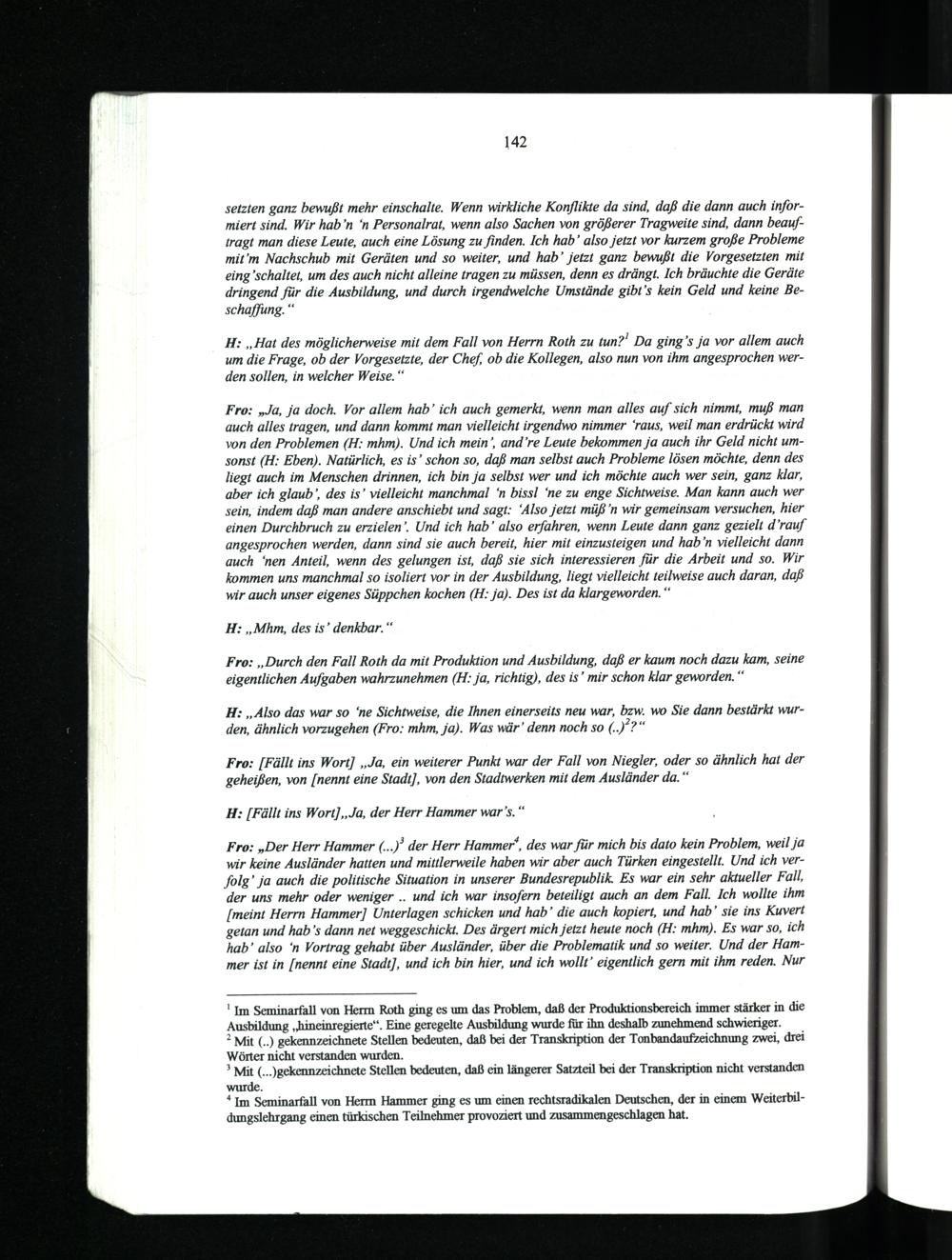 142

setzten ganz bewußt mehr einschalte. Wenn wirkliche Konflikte da sind, daß die dann auch informiert sind. Wir hab'n 'n Personalrat, wenn also Sachen von größerer Tragweite sind, dann beauftragt man diese Leute, auch eine Lösung zu finden. Ich hab' also jetzt vor kurzem große Probleme mit'm Nachschub mit Geräten und so weiter, und hab' jetzt ganz bewußt die Vorgesetzten mit eing'schaltet, um des auch nicht alleine tragen zu müssen, denn es drängt. Ich bräuchte die Geräte dringend für die Ausbildung, und durch irgendwelche Umstände gibt's kein Geld und keine Beschaffung."

H: „Hat des möglicherweise mit dem Fall von Herrn Roth zu tun?$^1$ Da ging's ja vor allem auch um die Frage, ob der Vorgesetzte, der Chef, ob die Kollegen, also nun von ihm angesprochen werden sollen, in welcher Weise."

Fro: „Ja, ja doch. Vor allem hab' ich auch gemerkt, wenn man alles auf sich nimmt, muß man auch alles tragen, und dann kommt man vielleicht irgendwo nimmer 'raus, weil man erdrückt wird von den Problemen (H: mhm). Und ich mein', and're Leute bekommen ja auch ihr Geld nicht umsonst (H: Eben). Natürlich, es is' schon so, daß man selbst auch Probleme lösen möchte, denn des liegt auch im Menschen drinnen, ich bin ja selbst wer und ich möchte auch wer sein, ganz klar, aber ich glaub', des is' vielleicht manchmal 'n bissl 'ne zu enge Sichtweise. Man kann auch wer sein, indem daß man andere anschiebt und sagt: 'Also jetzt müß'n wir gemeinsam versuchen, hier einen Durchbruch zu erzielen'. Und ich hab' also erfahren, wenn Leute dann ganz gezielt d'rauf angesprochen werden, dann sind sie auch bereit, hier mit einzusteigen und hab'n vielleicht dann auch 'nen Anteil, wenn des gelungen ist, daß sie sich interessieren für die Arbeit und so. Wir kommen uns manchmal so isoliert vor in der Ausbildung, liegt vielleicht teilweise auch daran, daß wir auch unser eigenes Süppchen kochen (H: ja). Des ist da klargeworden."

H: „Mhm, des is' denkbar."

Fro: „Durch den Fall Roth da mit Produktion und Ausbildung, daß er kaum noch dazu kam, seine eigentlichen Aufgaben wahrzunehmen (H: ja, richtig), des is' mir schon klar geworden."

H: „Also das war so 'ne Sichtweise, die Ihnen einerseits neu war, bzw. wo Sie dann bestärkt wurden, ähnlich vorzugehen (Fro: mhm, ja). Was wär' denn noch so (..)$^2$?"

Fro: [Fällt ins Wort] „Ja, ein weiterer Punkt war der Fall von Niegler, oder so ähnlich hat der geheißen, von [nennt eine Stadt], von den Stadtwerken mit dem Ausländer da."

H: [Fällt ins Wort]„Ja, der Herr Hammer war's."

Fro: „Der Herr Hammer (...)$^3$ der Herr Hammer$^4$, des war für mich bis dato kein Problem, weil ja wir keine Ausländer hatten und mittlerweile haben wir aber auch Türken eingestellt. Und ich verfolg' ja auch die politische Situation in unserer Bundesrepublik. Es war ein sehr aktueller Fall, der uns mehr oder weniger .. und ich war insofern beteiligt auch an dem Fall. Ich wollte ihm [meint Herrn Hammer] Unterlagen schicken und hab' die auch kopiert, und hab' sie ins Kuvert getan und hab's dann net weggeschickt. Des ärgert mich jetzt heute noch (H: mhm). Es war so, ich hab' also 'n Vortrag gehabt über Ausländer, über die Problematik und so weiter. Und der Hammer ist in [nennt eine Stadt], und ich bin hier, und ich wollt' eigentlich gern mit ihm reden. Nur

$^1$ Im Seminarfall von Herrn Roth ging es um das Problem, daß der Produktionsbereich immer stärker in die Ausbildung „hineinregierte". Eine geregelte Ausbildung wurde für ihn deshalb zunehmend schwieriger.
$^2$ Mit (..) gekennzeichnete Stellen bedeuten, daß bei der Transkription der Tonbandaufzeichnung zwei, drei Wörter nicht verstanden wurden.
$^3$ Mit (...)gekennzeichnete Stellen bedeuten, daß ein längerer Satzteil bei der Transkription nicht verstanden wurde.
$^4$ Im Seminarfall von Herrn Hammer ging es um einen rechtsradikalen Deutschen, der in einem Weiterbildungslehrgang einen türkischen Teilnehmer provoziert und zusammengeschlagen hat.